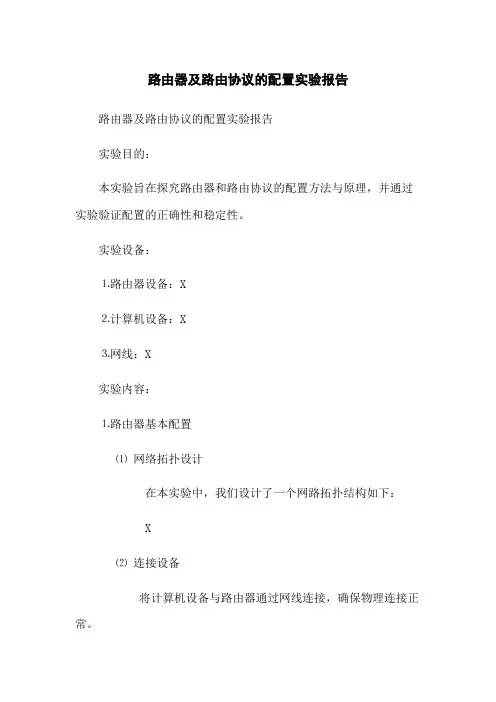 路由器及路由协议的配置实验报告

路由器及路由协议的配置实验报告

实验目的：

本实验旨在探究路由器和路由协议的配置方法与原理，并通过实验验证配置的正确性和稳定性。

实验设备：

1.路由器设备：X

2.计算机设备：X

3.网线：X

实验内容：

1.路由器基本配置

⑴ 网络拓扑设计

在本实验中，我们设计了一个网路拓扑结构如下：

X

⑵ 连接设备

将计算机设备与路由器通过网线连接，确保物理连接正常。